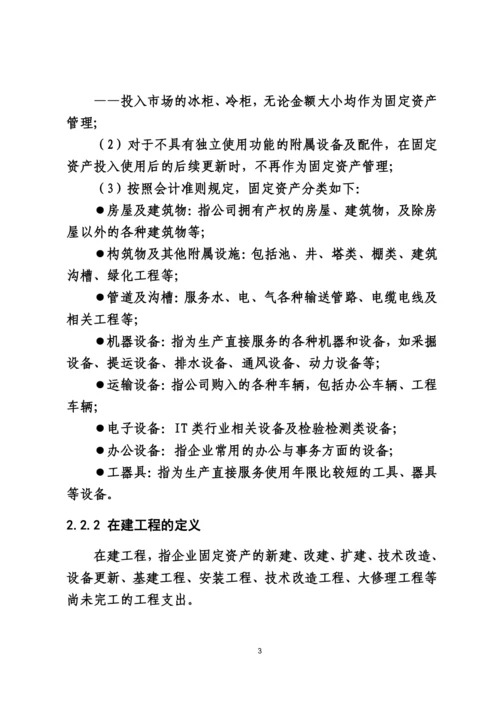 ——投入市场的冰柜、冷柜，无论金额大小均作为固定资产管理；

（2）对于不具有独立使用功能的附属设备及配件，在固定资产投入使用后的后续更新时，不再作为固定资产管理；

（3）按照会计准则规定，固定资产分类如下：

●房屋及建筑物：指公司拥有产权的房屋、建筑物，及除房屋以外的各种建筑物等；

●构筑物及其他附属设施：包括池、井、塔类、棚类、建筑沟槽、绿化工程等；

●管道及沟槽：服务水、电、气各种输送管路、电缆电线及相关工程等；

●机器设备：指为生产直接服务的各种机器和设备，如采掘设备、提运设备、排水设备、通风设备、动力设备等；

●运输设备：指公司购入的各种车辆，包括办公车辆、工程车辆；

●电子设备：IT类行业相关设备及检验检测类设备；

●办公设备：指企业常用的办公与事务方面的设备；

●工器具：指为生产直接服务使用年限比较短的工具、器具等设备。

2.2.2 在建工程的定义

在建工程，指企业固定资产的新建、改建、扩建、技术改造、设备更新、基建工程、安装工程、技术改造工程、大修理工程等尚未完工的工程支出。

3